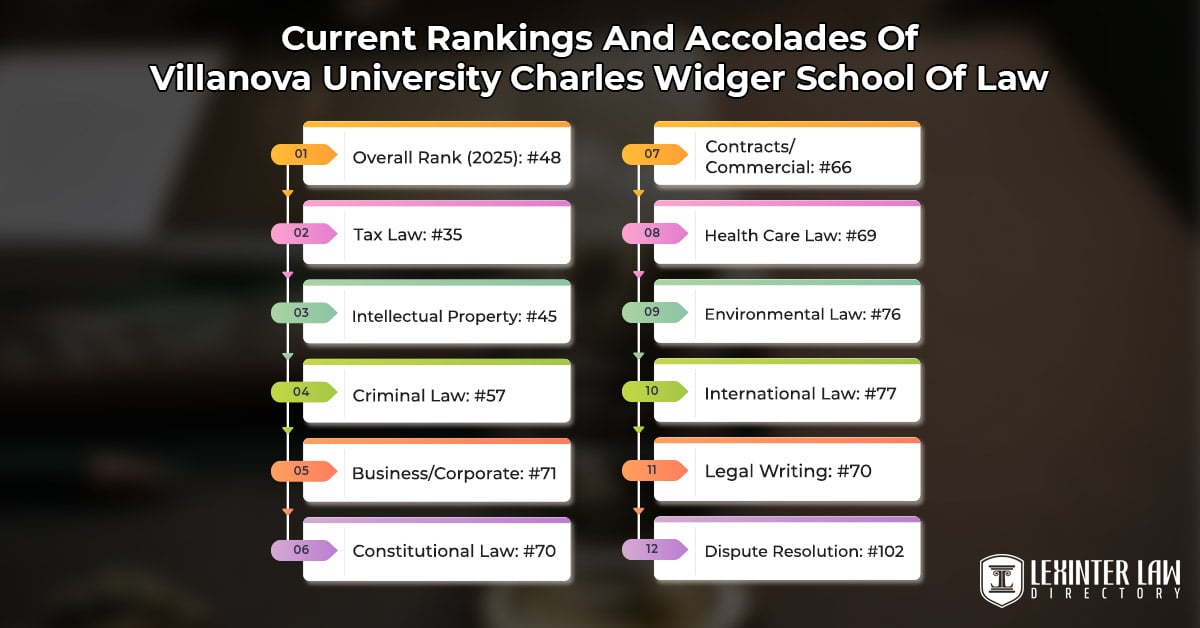 Current Rankings And Accolades Of Villanova University Charles Widger School Of Law

01 Overall Rank (2025): #48

02 Tax Law: #35

03 Intellectual Property: #45

04 Criminal Law: #57

05 Business/Corporate: #71

06 Constitutional Law: #70

07 Contracts/ Commercial: #66

08 Health Care Law: #69

09 Environmental Law: #76

10 International Law: #77

11 Legal Writing: #70

12 Dispute Resolution: #102

LEXINTER LAW DIRECTORY